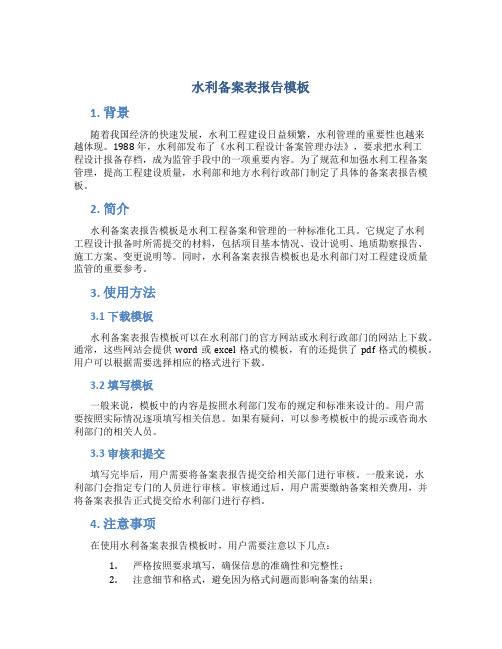 水利备案表报告模板

1. 背景

随着我国经济的快速发展，水利工程建设日益频繁，水利管理的重要性也越来越体现。1988年，水利部发布了《水利工程设计备案管理办法》，要求把水利工程设计报备存档，成为监管手段中的一项重要内容。为了规范和加强水利工程备案管理，提高工程建设质量，水利部和地方水利行政部门制定了具体的备案表报告模板。

2. 简介

水利备案表报告模板是水利工程备案和管理的一种标准化工具。它规定了水利工程设计报备时所需提交的材料，包括项目基本情况、设计说明、地质勘察报告、施工方案、变更说明等。同时，水利备案表报告模板也是水利部门对工程建设质量监管的重要参考。

3. 使用方法

3.1 下载模板

水利备案表报告模板可以在水利部门的官方网站或水利行政部门的网站上下载。通常，这些网站会提供 word 或 excel 格式的模板，有的还提供了 pdf 格式的模板。用户可以根据需要选择相应的格式进行下载。

3.2 填写模板

一般来说，模板中的内容是按照水利部门发布的规定和标准来设计的。用户需要按照实际情况逐项填写相关信息。如果有疑问，可以参考模板中的提示或咨询水利部门的相关人员。

3.3 审核和提交

填写完毕后，用户需要将备案表报告提交给相关部门进行审核。一般来说，水利部门会指定专门的人员进行审核。审核通过后，用户需要缴纳备案相关费用，并将备案表报告正式提交给水利部门进行存档。

4. 注意事项

在使用水利备案表报告模板时，用户需要注意以下几点：

1. 严格按照要求填写，确保信息的准确性和完整性；
2. 注意细节和格式，避免因为格式问题而影响备案的结果；